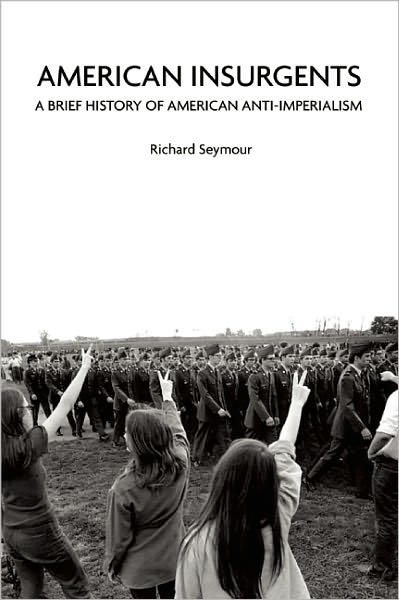 AMERICAN INSURGENTS
A BRIEF HISTORY OF AMERICAN ANTI-IMPERIALISM

Richard Seymour